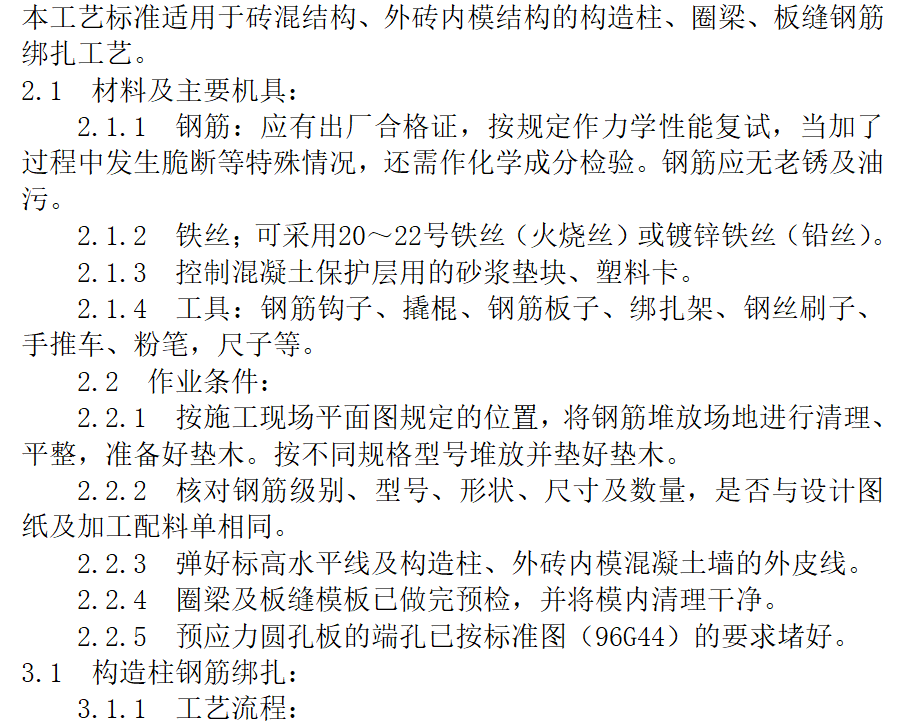 本工艺标准适用于砖混结构、外砖内模结构的构造柱、圈梁、板缝钢筋绑扎工艺。

2.1　材料及主要机具：

2.1.1　钢筋：应有出厂合格证，按规定作力学性能复试，当加了过程中发生脆断等特殊情况，还需作化学成分检验。钢筋应无老锈及油污。

2.1.2　铁丝；可采用20～22号铁丝（火烧丝）或镀锌铁丝（铅丝）。

2.1.3　控制混凝土保护层用的砂浆垫块、塑料卡。

2.1.4　工具：钢筋钩子、撬棍、钢筋板子、绑扎架、钢丝刷子、手推车、粉笔，尺子等。

2.2　作业条件：

2.2.1　按施工现场平面图规定的位置，将钢筋堆放场地进行清理、平整，准备好垫木。按不同规格型号堆放并垫好垫木。

2.2.2　核对钢筋级别、型号、形状、尺寸及数量，是否与设计图纸及加工配料单相同。

2.2.3　弹好标高水平线及构造柱、外砖内模混凝土墙的外皮线。

2.2.4　圈梁及板缝模板已做完预检，并将模内清理干净。

2.2.5　预应力圆孔板的端孔已按标准图（96G44）的要求堵好。

3.1　构造柱钢筋绑扎：

3.1.1　工艺流程：